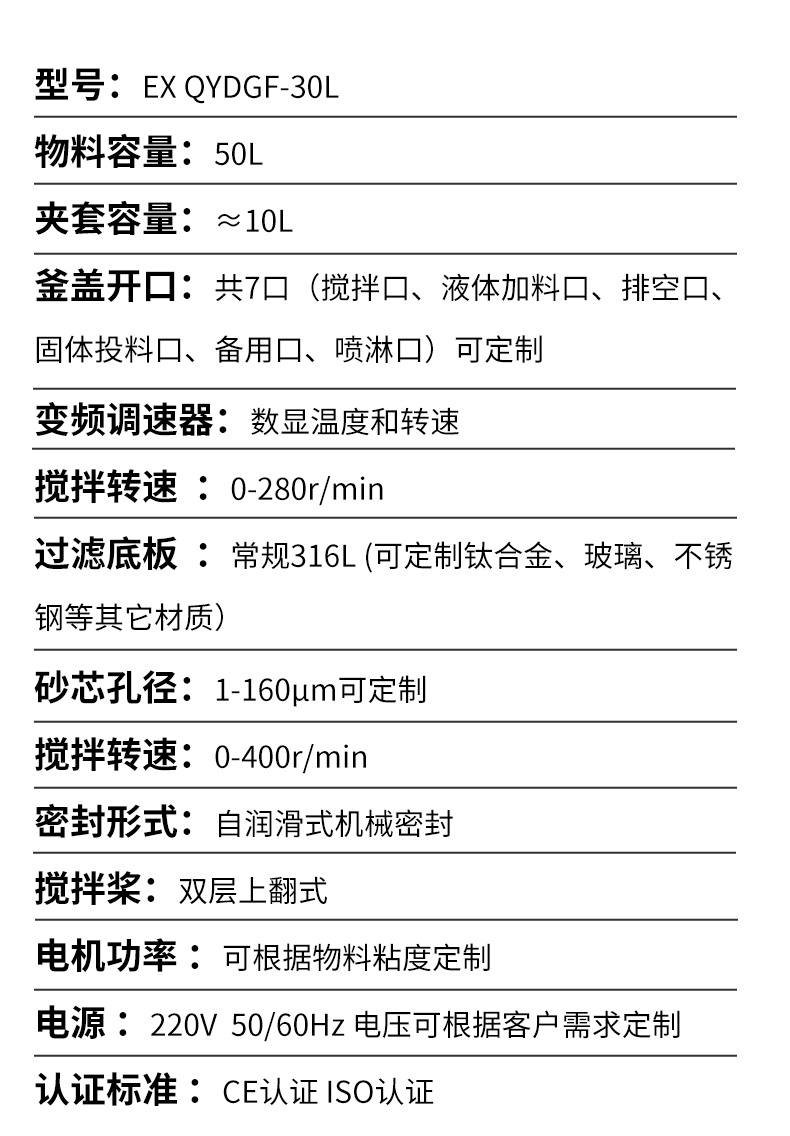 型号：EX QYDGF-30L

物料容量：50L

夹套容量：≈10L

釜盖开口：共7口（搅拌口、液体加料口、排空口、固体投料口、备用口、喷淋口）可定制

变频调速器：数显温度和转速

搅拌转速：0-280r/min

过滤底板：常规316L (可定制钛合金、玻璃、不锈钢等其它材质)

砂芯孔径：1-160μm可定制

搅拌转速：0-400r/min

密封形式：自润滑式机械密封

搅拌桨：双层上翻式

电机功率：可根据物料粘度定制

电源：220V 50/60Hz 电压可根据客户需求定制

认证标准：CE认证 ISO认证